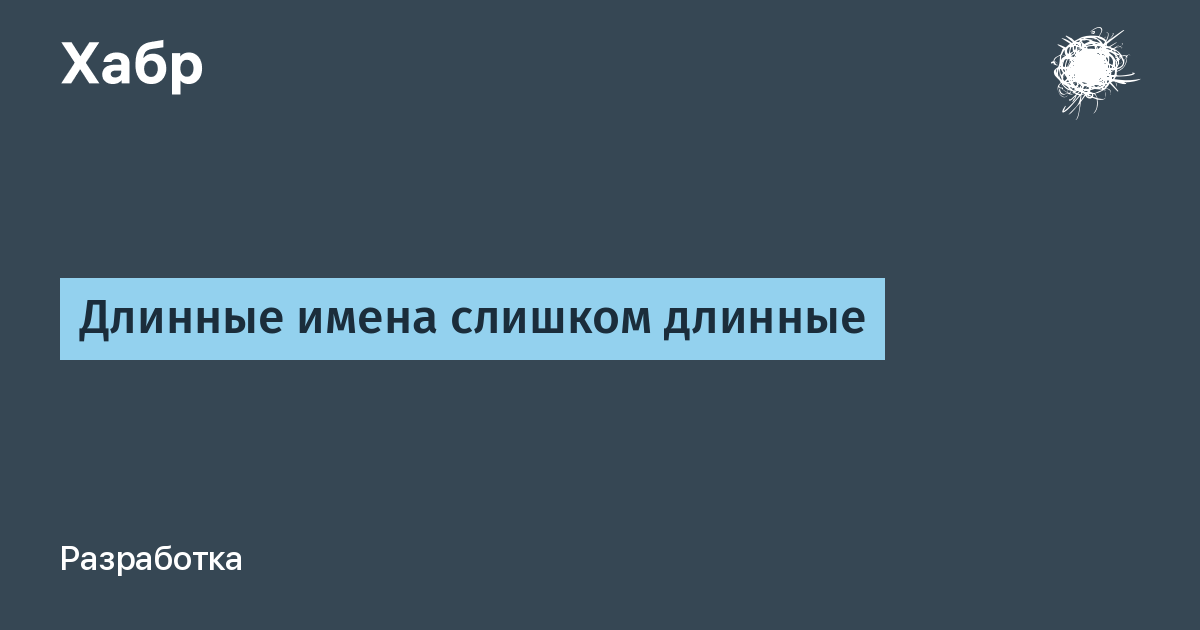 Хабр

Длинные имена слишком длинные

Разработка